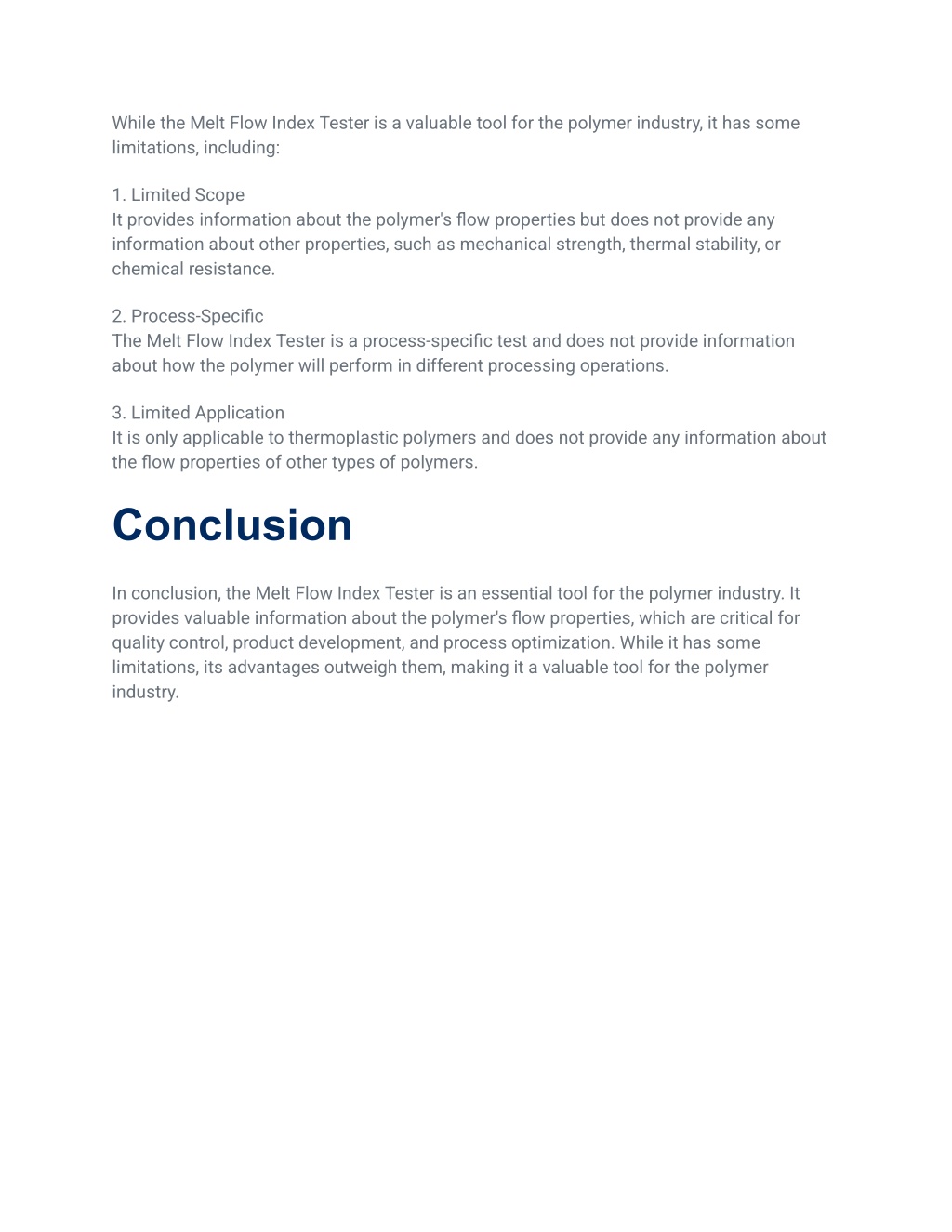 While the Melt Flow Index Tester is a valuable tool for the polymer industry, it has some limitations, including:

1. Limited Scope
It provides information about the polymer's flow properties but does not provide any information about other properties, such as mechanical strength, thermal stability, or chemical resistance.

2. Process-Specific
The Melt Flow Index Tester is a process-specific test and does not provide information about how the polymer will perform in different processing operations.

3. Limited Application
It is only applicable to thermoplastic polymers and does not provide any information about the flow properties of other types of polymers.

Conclusion

In conclusion, the Melt Flow Index Tester is an essential tool for the polymer industry. It provides valuable information about the polymer's flow properties, which are critical for quality control, product development, and process optimization. While it has some limitations, its advantages outweigh them, making it a valuable tool for the polymer industry.